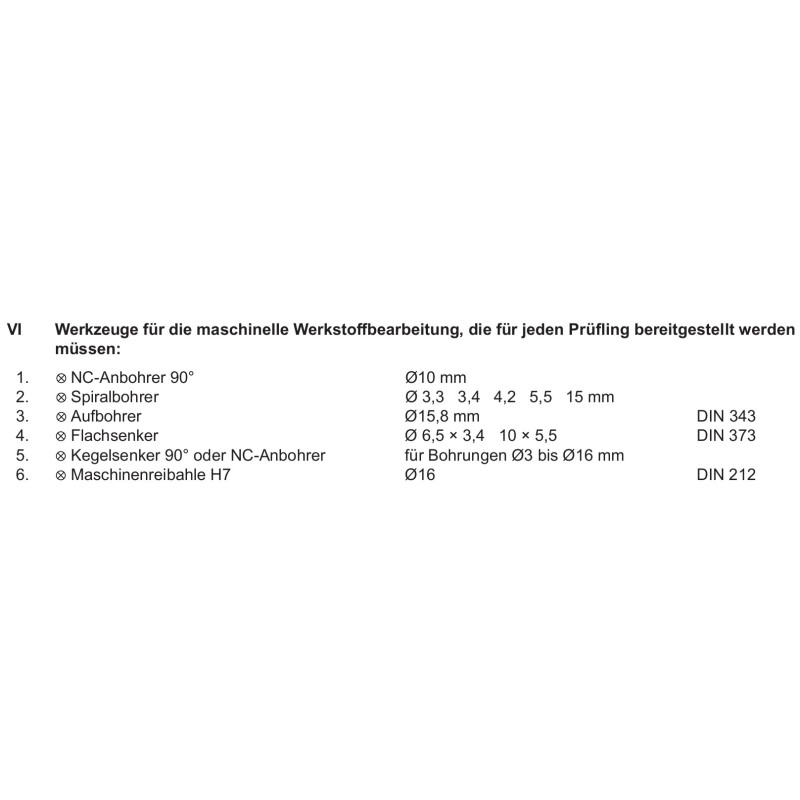 VI Werkzeuge für die maschinelle Werkstoffbearbeitung, die für jeden Prüfling bereitgestellt werden müssen:

1. ⊗ NC-Anbohrer 90° Ø10 mm
2. ⊗ Spiralbohrer Ø 3,3 3,4 4,2 5,5 15 mm
3. ⊗ Aufbohrer Ø15,8 mm DIN 343
4. ⊗ Flachsenker Ø 6,5 × 3,4 10 × 5,5 DIN 373
5. ⊗ Kegelsenker 90° oder NC-Anbohrer für Bohrungen Ø3 bis Ø16 mm
6. ⊗ Maschinenreibahle H7 Ø16 DIN 212